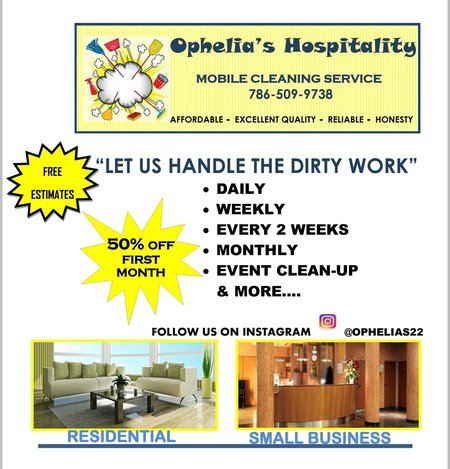 Ophelia's Hospitality

MOBILE CLEANING SERVICE
786-509-9738

AFFORDABLE - EXCELLENT QUALITY - RELIABLE - HONESTY

FREE ESTIMATES

"LET US HANDLE THE DIRTY WORK"

50% OFF FIRST MONTH

• DAILY
• WEEKLY
• EVERY 2 WEEKS
• MONTHLY
• EVENT CLEAN-UP
& MORE....

FOLLOW US ON INSTAGRAM @OPHELIAS22

RESIDENTIAL

SMALL BUSINESS